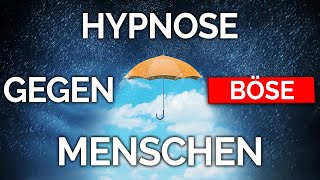 HYPNOSE

GEGEN BÖSE

MENSCHEN